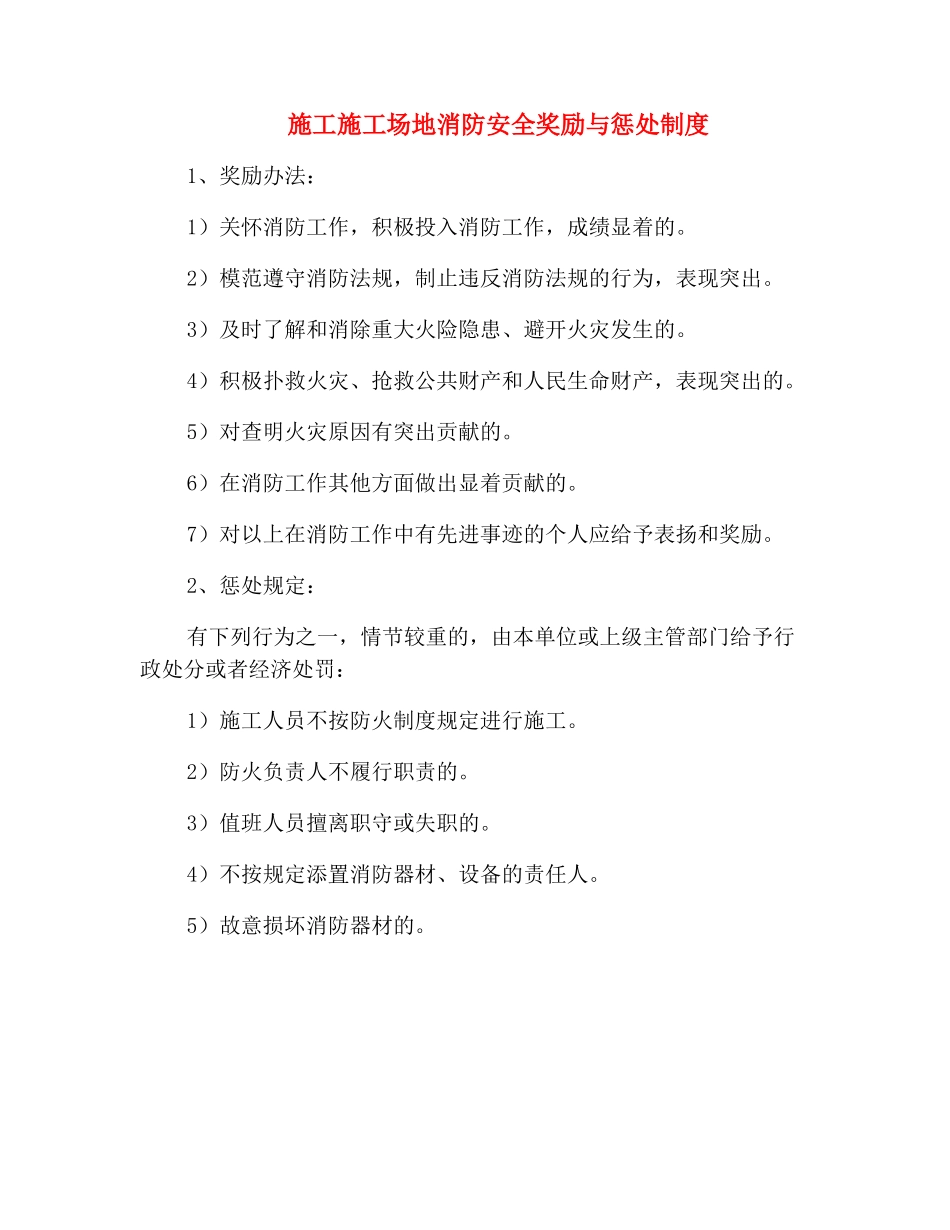 施工施工场地消防安全奖励与惩处制度

1、奖励办法：

1）关怀消防工作，积极投入消防工作，成绩显着的。

2）模范遵守消防法规，制止违反消防法规的行为，表现突出。

3）及时了解和消除重大火险隐患、避开火灾发生的。

4）积极扑救火灾、抢救公共财产和人民生命财产，表现突出的。

5）对查明火灾原因有突出贡献的。

6）在消防工作其他方面做出显着贡献的。

7）对以上在消防工作中有先进事迹的个人应给予表扬和奖励。

2、惩处规定：

有下列行为之一，情节较重的，由本单位或上级主管部门给予行政处分或者经济处罚：

1）施工人员不按防火制度规定进行施工。

2）防火负责人不履行职责的。

3）值班人员擅离职守或失职的。

4）不按规定添置消防器材、设备的责任人。

5）故意损坏消防器材的。